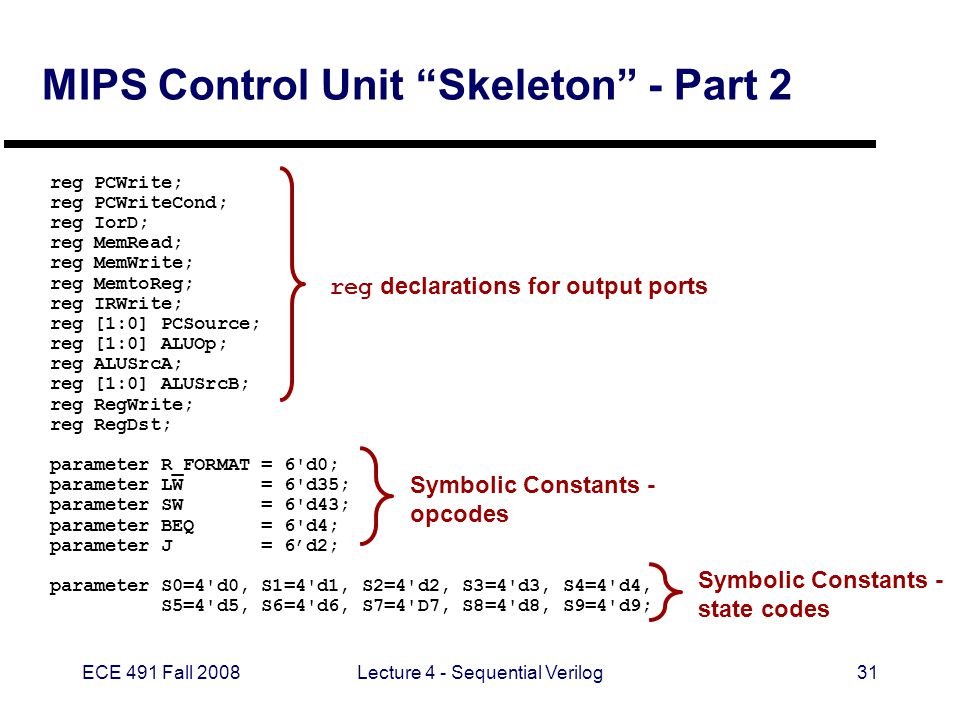 MIPS Control Unit “Skeleton” - Part 2

reg PCWrite;
reg PCWriteCond;
reg IorD;
reg MemRead;
reg MemWrite;
reg MemtoReg;
reg IRWrite;
reg [1:0] PCSource;
reg [1:0] ALUOp;
reg ALUSrcA;
reg [1:0] ALUSrcB;
reg RegWrite;
reg RegDst;

reg declarations for output ports

parameter R_FORMAT = 6'd0;
parameter LW = 6'd35;
parameter SW = 6'd43;
parameter BEQ = 6'd4;
parameter J = 6′d2;

Symbolic Constants - opcodes

parameter S0=4'd0, S1=4'd1, S2=4'd2, S3=4'd3, S4=4'd4,
S5=4'd5, S6=4'd6, S7=4'D7, S8=4'd8, S9=4'd9;

Symbolic Constants - state codes

ECE 491 Fall 2008

Lecture 4 - Sequential Verilog

31